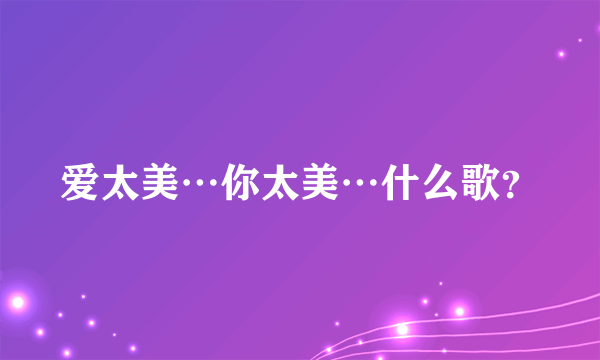 爱太美…你太美…什么歌?